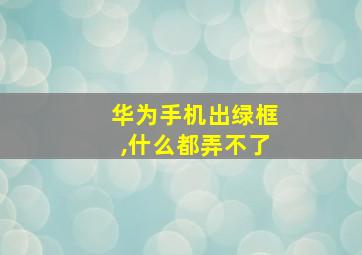 华为手机出绿框,什么都弄不了